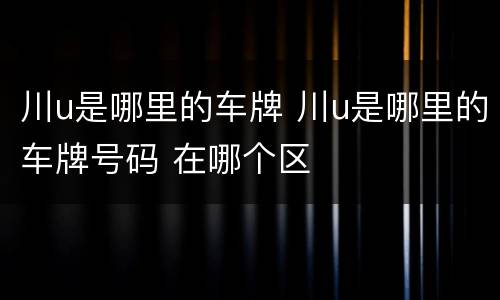 川u是哪里的车牌 川u是哪里的车牌号码 在哪个区